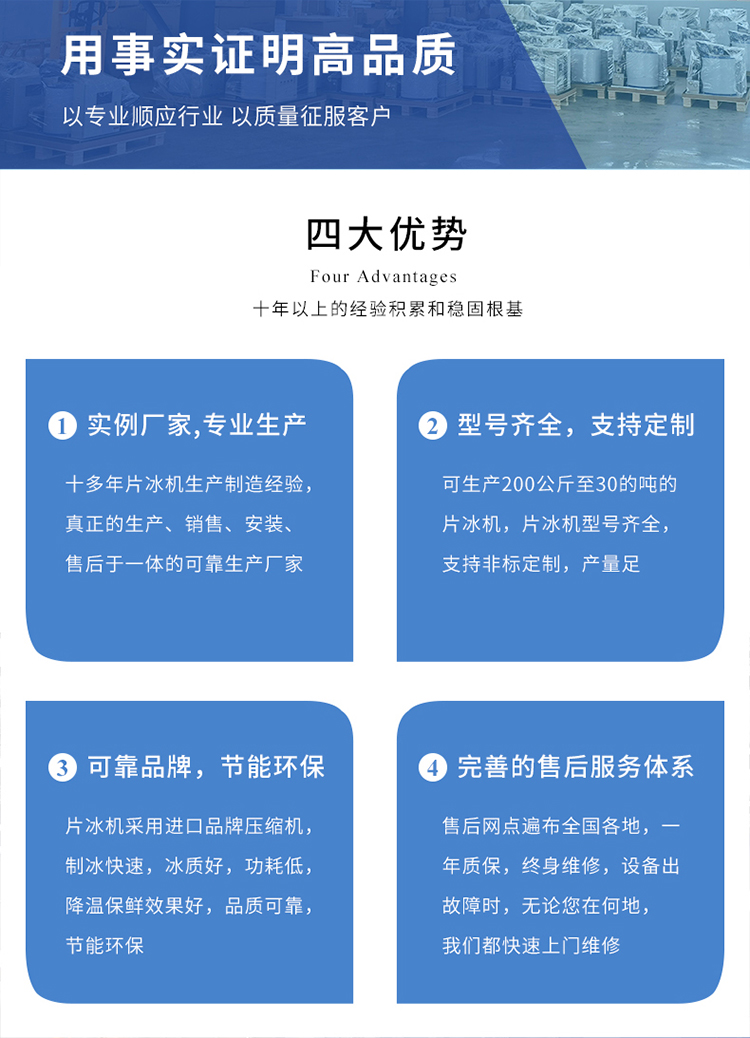 用事实证明高品质

以专业顺应行业 以质量征服客户

四大优势

Four Advantages

十年以上的经验积累和稳固根基

1 实例厂家,专业生产

十多年片冰机生产制造经验，真正的生产、销售、安装、售后于一体的可靠生产厂家

2 型号齐全，支持定制

可生产200公斤至30的吨的片冰机，片冰机型号齐全，支持非标定制，产量足

3 可靠品牌，节能环保

片冰机采用进口品牌压缩机，制冰快速，冰质好，功耗低，降温保鲜效果好，品质可靠，节能环保

4 完善的售后服务体系

售后网点遍布全国各地，一年质保，终身维修，设备出故障时，无论您在何地，我们都快速上门维修